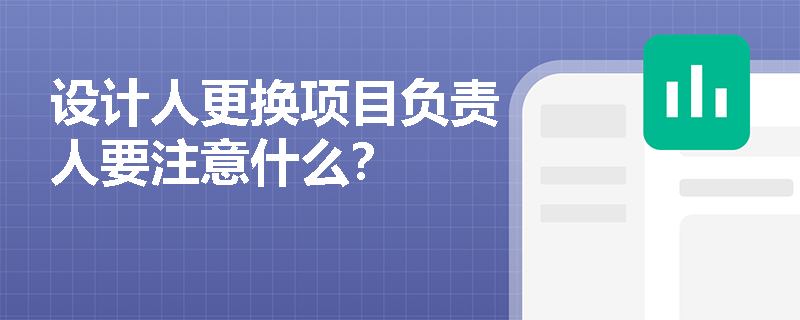 设计人更换项目负责人要注意什么?